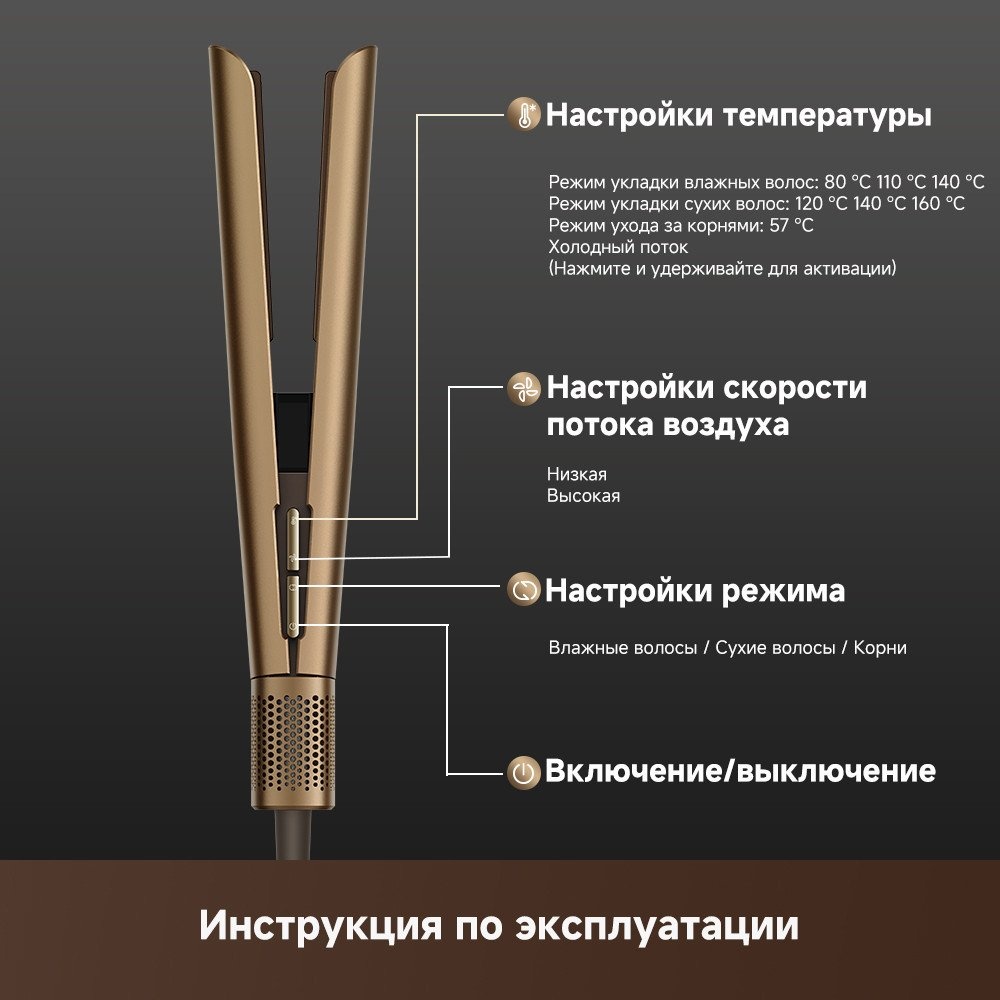 Настройки температуры

Режим укладки влажных волос: 80 °C 110 °C 140 °C
Режим укладки сухих волос: 120 °C 140 °C 160 °C
Режим ухода за корнями: 57 °C
Холодный поток
(Нажмите и удерживайте для активации)

Настройки скорости потока воздуха

Низкая
Высокая

Настройки режима

Влажные волосы / Сухие волосы / Корни

Включение/выключение

Инструкция по эксплуатации